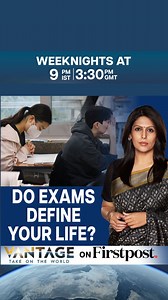 WEEKNIGHTS AT
9 PM IST | 3:30 PM GMT

DO EXAMS DEFINE YOUR LIFE?

VANTAGE TAKE ON THE WORLD ON Firstpost.